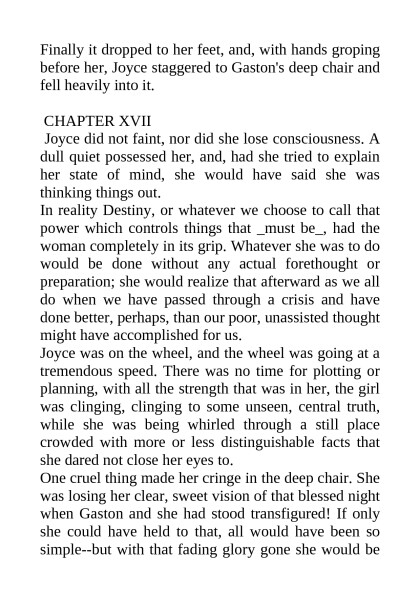 Finally it dropped to her feet, and, with hands groping before her, Joyce staggered to Gaston's deep chair and fell heavily into it.

CHAPTER XVII

Joyce did not faint, nor did she lose consciousness. A dull quiet possessed her, and, had she tried to explain her state of mind, she would have said she was thinking things out.

In reality Destiny, or whatever we choose to call that power which controls things that _must be_, had the woman completely in its grip. Whatever she was to do would be done without any actual forethought or preparation; she would realize that afterward as we all do when we have passed through a crisis and have done better, perhaps, than our poor, unassisted thought might have accomplished for us.

Joyce was on the wheel, and the wheel was going at a tremendous speed. There was no time for plotting or planning, with all the strength that was in her, the girl was clinging, clinging to some unseen, central truth, while she was being whirled through a still place crowded with more or less distinguishable facts that she dared not close her eyes to.

One cruel thing made her cringe in the deep chair. She was losing her clear, sweet vision of that blessed night when Gaston and she had stood transfigured! If only she could have held to that, all would have been so simple--but with that fading glory gone she would be